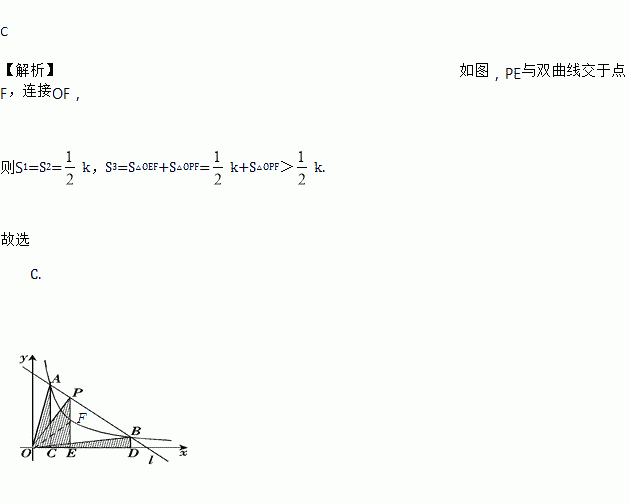 C

【解析】 如图，PE与双曲线交于点F，连接OF，

则$S_1=S_2=\frac{1}{2}k$，$S_3=S_{\triangle OEF}+S_{\triangle OPF}=\frac{1}{2}k+S_{\triangle OPF}>\frac{1}{2}k$.

故选

C.

y
A
P
F
B
O C E D x
l